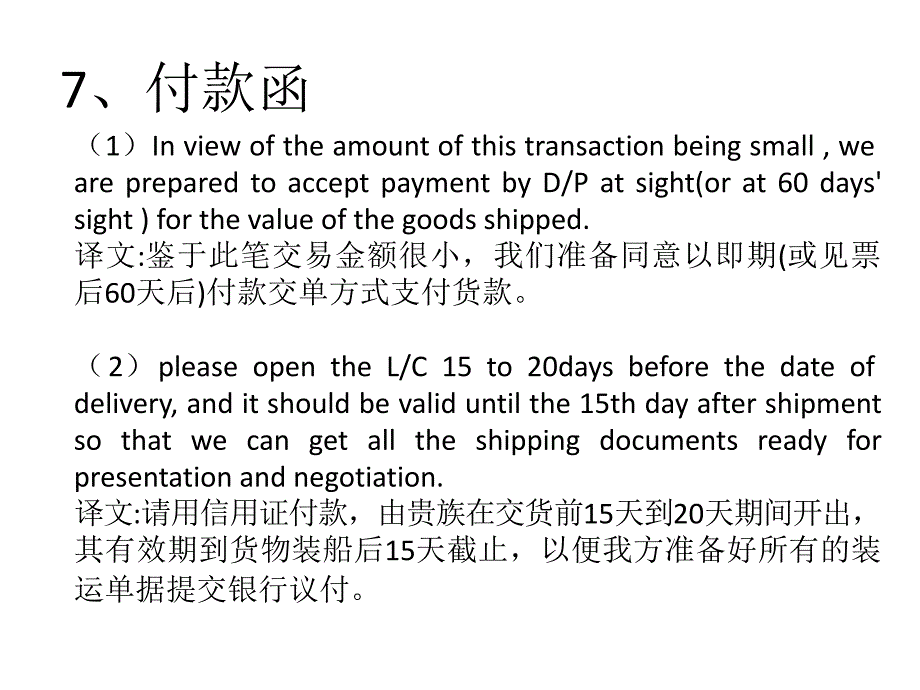 7、付款函

（1）In view of the amount of this transaction being small , we are prepared to accept payment by D/P at sight(or at 60 days' sight ) for the value of the goods shipped.
译文:鉴于此笔交易金额很小，我们准备同意以即期(或见票后60天后)付款交单方式支付货款。

（2）please open the L/C 15 to 20days before the date of delivery, and it should be valid until the 15th day after shipment so that we can get all the shipping documents ready for presentation and negotiation.
译文:请用信用证付款，由贵族在交货前15天到20天期间开出，其有效期到货物装船后15天截止，以便我方准备好所有的装运单据提交银行议付。